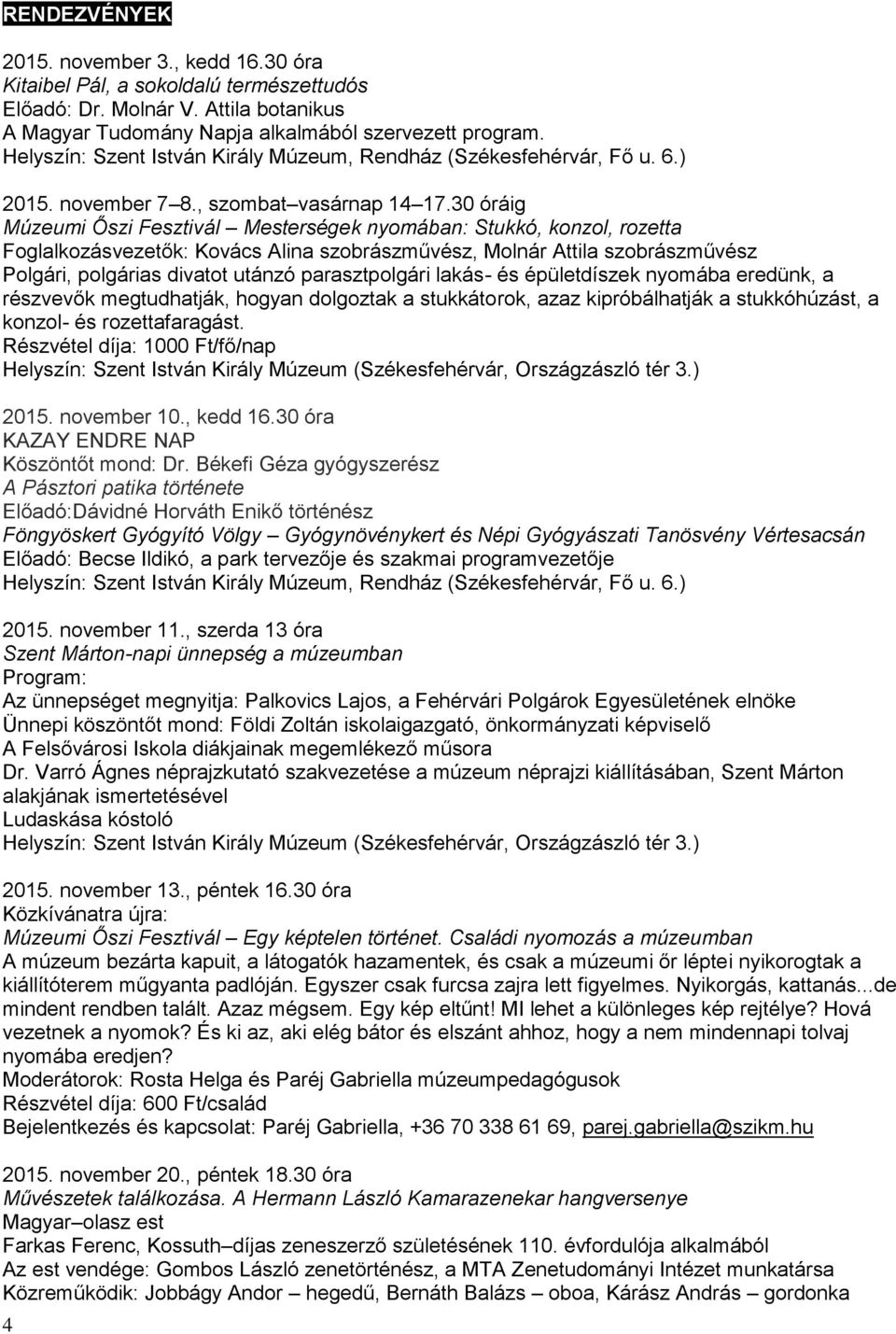 RENDEZVÉNYEK

2015. november 3., kedd 16.30 óra
Kitaibel Pál, a sokoldalú természettudós
Előadó: Dr. Molnár V. Attila botanikus
A Magyar Tudomány Napja alkalmából szervezett program.
Helyszín: Szent István Király Múzeum, Rendház (Székesfehérvár, Fő u. 6.)

2015. november 7–8., szombat–vasárnap 14–17.30 óráig
Múzeumi Őszi Fesztivál – Mesterségek nyomában: Stukkó, konzol, rozetta
Foglalkozásvezetők: Kovács Alina szobrászművész, Molnár Attila szobrászművész
Polgári, polgárias divatot utánzó parasztpolgári lakás- és épületdíszek nyomába eredünk, a részvevők megtudhatják, hogyan dolgoztak a stukkátorok, azaz kipróbálhatják a stukkóhúzást, a konzol- és rozettafaragást.
Részvétel díja: 1000 Ft/fő/nap
Helyszín: Szent István Király Múzeum (Székesfehérvár, Országzászló tér 3.)

2015. november 10., kedd 16.30 óra
KAZAY ENDRE NAP
Köszöntőt mond: Dr. Békefi Géza gyógyszerész
A Pásztori patika története
Előadó:Dávidné Horváth Enikő történész
Föngyöskert Gyógyító Völgy – Gyógynövénykert és Népi Gyógyászati Tanösvény Vértesacsán
Előadó: Becse Ildikó, a park tervezője és szakmai programvezetője
Helyszín: Szent István Király Múzeum, Rendház (Székesfehérvár, Fő u. 6.)

2015. november 11., szerda 13 óra
Szent Márton-napi ünnepség a múzeumban
Program:
Az ünnepséget megnyitja: Palkovics Lajos, a Fehérvári Polgárok Egyesületének elnöke
Ünnepi köszöntőt mond: Földi Zoltán iskolaigazgató, önkormányzati képviselő
A Felsővárosi Iskola diákjainak megemlékező műsora
Dr. Varró Ágnes néprajzkutató szakvezetése a múzeum néprajzi kiállításában, Szent Márton alakjának ismertetésével
Ludaskása kóstoló
Helyszín: Szent István Király Múzeum (Székesfehérvár, Országzászló tér 3.)

2015. november 13., péntek 16.30 óra
Közkívánatra újra:
Múzeumi Őszi Fesztivál – Egy képtelen történet. Családi nyomozás a múzeumban
A múzeum bezárta kapuit, a látogatók hazamentek, és csak a múzeumi őr léptei nyikorogtak a kiállítóterem műgyanta padlóján. Egyszer csak furcsa zajra lett figyelmes. Nyikorgás, kattanás...de mindent rendben talált. Azaz mégsem. Egy kép eltűnt! MI lehet a különleges kép rejtélye? Hová vezetnek a nyomok? És ki az, aki elég bátor és elszánt ahhoz, hogy a nem mindennapi tolvaj nyomába eredjen?
Moderátorok: Rosta Helga és Paréj Gabriella múzeumpedagógusok
Részvétel díja: 600 Ft/család
Bejelentkezés és kapcsolat: Paréj Gabriella, +36 70 338 61 69, parej.gabriella@szikm.hu

2015. november 20., péntek 18.30 óra
Művészetek találkozása. A Hermann László Kamarazenekar hangversenye
Magyar–olasz est
Farkas Ferenc, Kossuth–díjas zeneszerző születésének 110. évfordulója alkalmából
Az est vendége: Gombos László zenetörténész, a MTA Zenetudományi Intézet munkatársa
Közreműködik: Jobbágy Andor – hegedű, Bernáth Balázs – oboa, Kárász András – gordonka

4